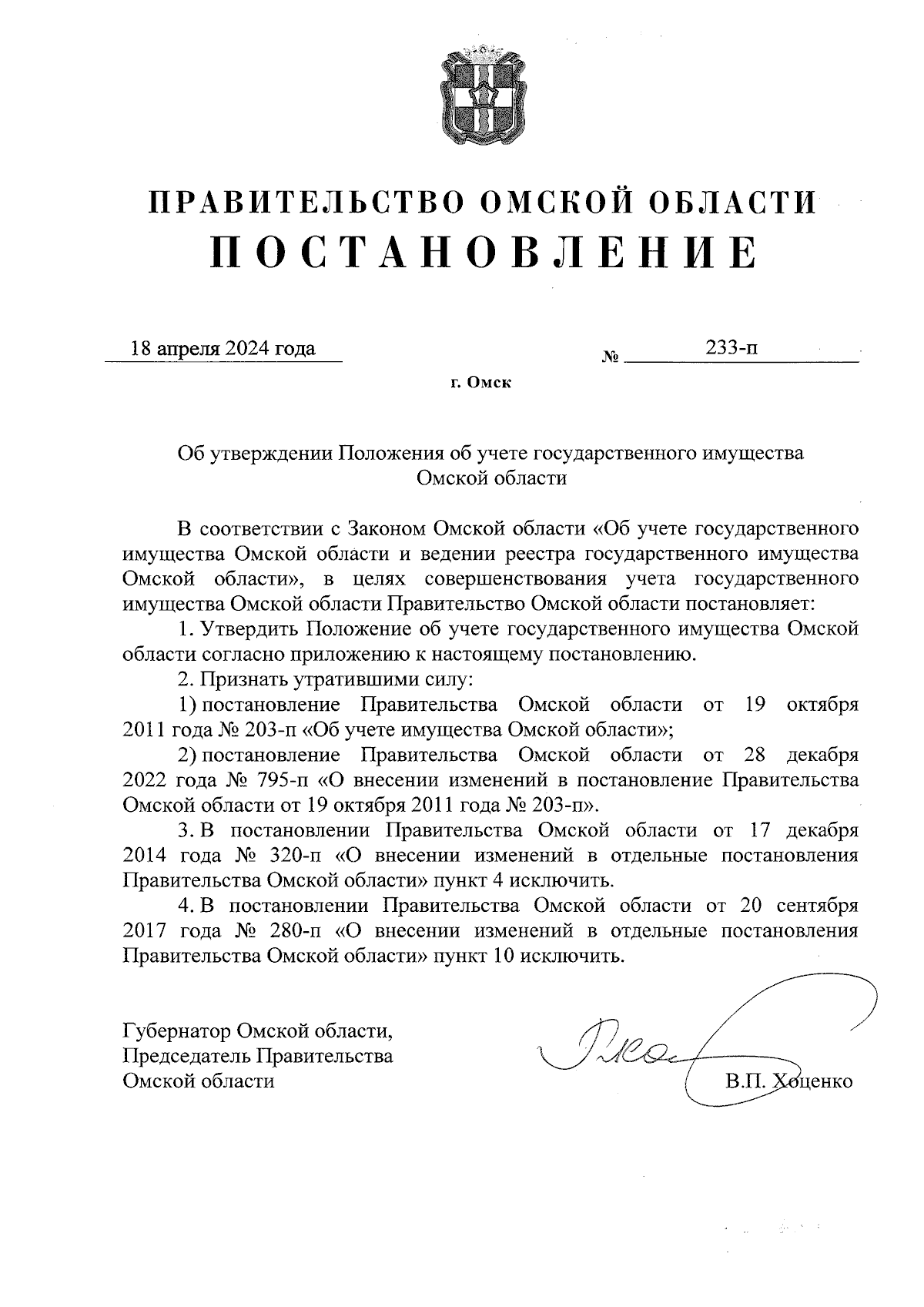 ПРАВИТЕЛЬСТВО ОМСКОЙ ОБЛАСТИ
ПОСТАНОВЛЕНИЕ

18 апреля 2024 года № 233-п

г. Омск

Об утверждении Положения об учете государственного имущества Омской области

В соответствии с Законом Омской области «Об учете государственного имущества Омской области и ведении реестра государственного имущества Омской области», в целях совершенствования учета государственного имущества Омской области Правительство Омской области постановляет:

1. Утвердить Положение об учете государственного имущества Омской области согласно приложению к настоящему постановлению.

2. Признать утратившими силу:

1) постановление Правительства Омской области от 19 октября 2011 года № 203-п «Об учете имущества Омской области»;

2) постановление Правительства Омской области от 28 декабря 2022 года № 795-п «О внесении изменений в постановление Правительства Омской области от 19 октября 2011 года № 203-п».

3. В постановлении Правительства Омской области от 17 декабря 2014 года № 320-п «О внесении изменений в отдельные постановления Правительства Омской области» пункт 4 исключить.

4. В постановлении Правительства Омской области от 20 сентября 2017 года № 280-п «О внесении изменений в отдельные постановления Правительства Омской области» пункт 10 исключить.

Губернатор Омской области,
Председатель Правительства
Омской области В.П. Хоценко